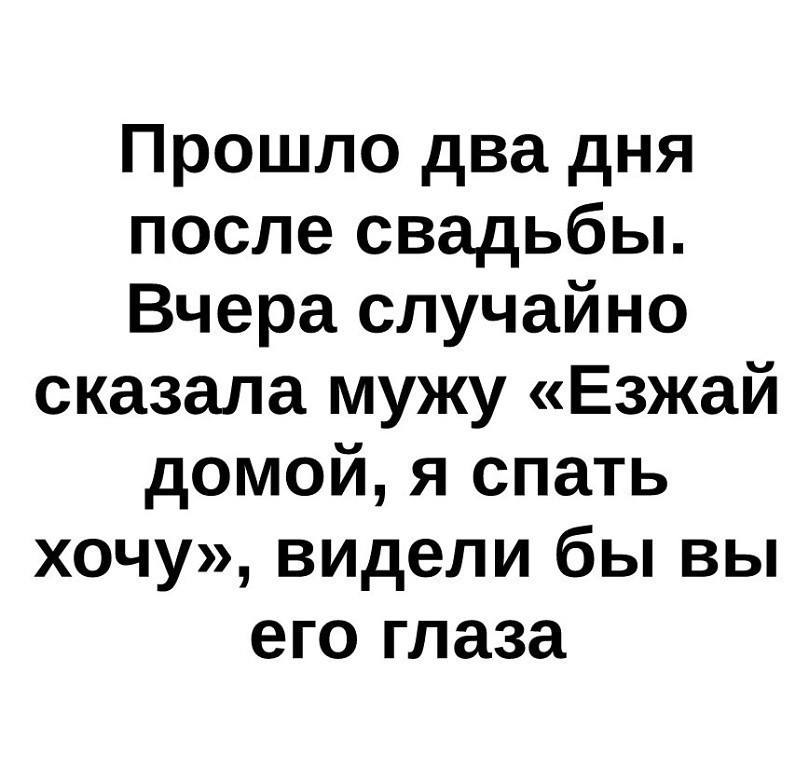 Прошло два дня после свадьбы. Вчера случайно сказала мужу «Езжай домой, я спать хочу», видели бы вы его глаза